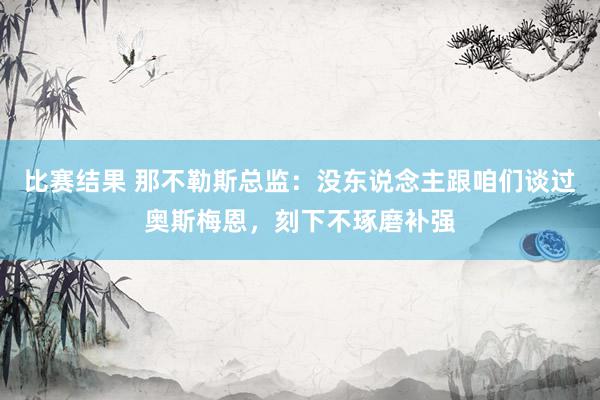 比赛结果 那不勒斯总监：没东说念主跟咱们谈过奥斯梅恩，刻下不琢磨补强